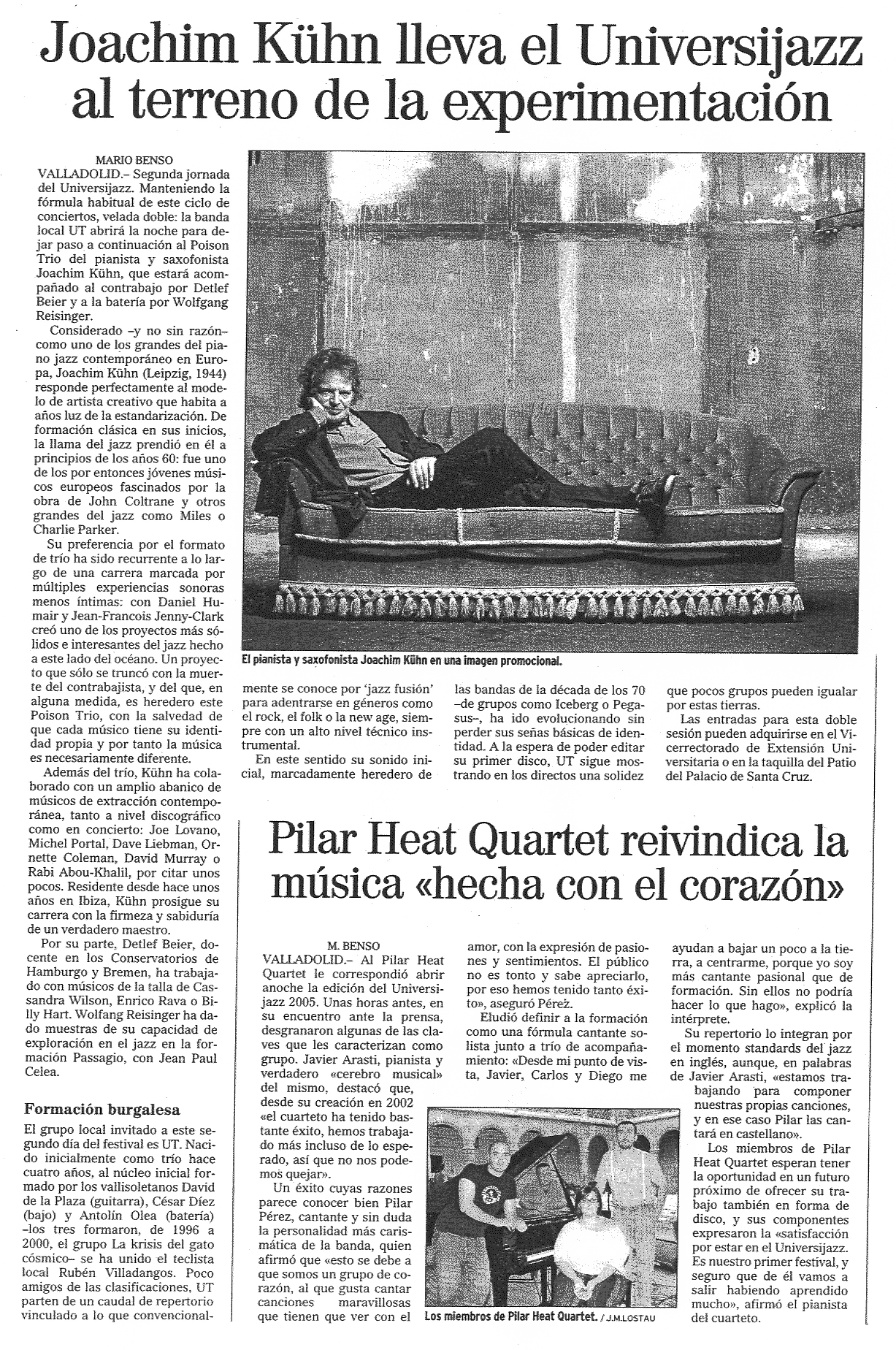 Joachim Kühn lleva el Universijazz al terreno de la experimentación

MARIO BENSO

VALLADOLID.– Segunda jornada del Universijazz. Manteniendo la fórmula habitual de este ciclo de conciertos, velada doble: la banda local UT abrirá la noche para dejar paso a continuación al Poison Trio del pianista y saxofonista Joachim Kühn, que estará acompañado al contrabajo por Detlef Beier y a la batería por Wolfgang Reisinger.

Considerado –y no sin razón– como uno de los grandes del piano jazz contemporáneo en Europa, Joachim Kühn (Leipzig, 1944) responde perfectamente al modelo de artista creativo que habita a años luz de la estandarización. De formación clásica en sus inicios, la llama del jazz prendió en él a principios de los años 60: fue uno de los por entonces jóvenes músicos europeos fascinados por la obra de John Coltrane y otros grandes del jazz como Miles o Charlie Parker.

Su preferencia por el formato de trío ha sido recurrente a lo largo de una carrera marcada por múltiples experiencias sonoras menos íntimas: con Daniel Humair y Jean-Francois Jenny-Clark creó uno de los proyectos más sólidos e interesantes del jazz hecho a este lado del océano. Un proyecto que sólo se truncó con la muerte del contrabajista, y del que, en alguna medida, es heredero este Poison Trio, con la salvedad de que cada músico tiene su identidad propia y por tanto la música es necesariamente diferente.

Además del trío, Kühn ha colaborado con un amplio abanico de músicos de extracción contemporánea, tanto a nivel discográfico como en concierto: Joe Lovano, Michel Portal, Dave Liebman, Ornette Coleman, David Murray o Rabi Abou-Khalil, por citar unos pocos. Residente desde hace unos años en Ibiza, Kühn prosigue su carrera con la firmeza y sabiduría de un verdadero maestro.

Por su parte, Detlef Beier, docente en los Conservatorios de Hamburgo y Bremen, ha trabajado con músicos de la talla de Cassandra Wilson, Enrico Rava o Billy Hart. Wolfang Reisinger ha dado muestras de su capacidad de exploración en el jazz en la formación Passagio, con Jean Paul Celea.

Formación burgalesa

El grupo local invitado a este segundo día del festival es UT. Nacido inicialmente como trío hace cuatro años, al núcleo inicial formado por los vallisoletanos David de la Plaza (guitarra), César Díez (bajo) y Antolín Olea (batería) –los tres formaron, de 1996 a 2000, el grupo La krisis del gato cósmico– se ha unido el teclista local Rubén Villadangos. Poco amigos de las clasificaciones, UT parten de un caudal de repertorio vinculado a lo que convencionalmente se conoce por 'jazz fusión' para adentrarse en géneros como el rock, el folk o la new age, siempre con un alto nivel técnico instrumental.

En este sentido su sonido inicial, marcadamente heredero de las bandas de la década de los 70 –de grupos como Iceberg o Pegasus–, ha ido evolucionando sin perder sus señas básicas de identidad. A la espera de poder editar su primer disco, UT sigue mostrando en los directos una solidez que pocos grupos pueden igualar por estas tierras.

Las entradas para esta doble sesión pueden adquirirse en el Vicerrectorado de Extensión Universitaria o en la taquilla del Patio del Palacio de Santa Cruz.

El pianista y saxofonista Joachim Kühn en una imagen promocional.

Pilar Heat Quartet reivindica la música «hecha con el corazón»

M. BENSO

VALLADOLID.– Al Pilar Heat Quartet le correspondió abrir anoche la edición del Universijazz 2005. Unas horas antes, en su encuentro ante la prensa, desgranaron algunas de las claves que les caracterizan como grupo. Javier Arasti, pianista y verdadero «cerebro musical» del mismo, destacó que, desde su creación en 2002 «el cuarteto ha tenido bastante éxito, hemos trabajado más incluso de lo esperado, así que no nos podemos quejar».

Un éxito cuyas razones parece conocer bien Pilar Pérez, cantante y sin duda la personalidad más carismática de la banda, quien afirmó que «esto se debe a que somos un grupo de corazón, al que gusta cantar canciones maravillosas que tienen que ver con el amor, con la expresión de pasiones y sentimientos. El público no es tonto y sabe apreciarlo, por eso hemos tenido tanto éxito», aseguró Pérez.

Eludió definir a la formación como una fórmula cantante solista junto a trío de acompañamiento: «Desde mi punto de vista, Javier, Carlos y Diego me ayudan a bajar un poco a la tierra, a centrarme, porque yo soy más cantante pasional que de formación. Sin ellos no podría hacer lo que hago», explicó la intérprete.

Su repertorio lo integran por el momento standards del jazz en inglés, aunque, en palabras de Javier Arasti, «estamos trabajando para componer nuestras propias canciones, y en ese caso Pilar las cantará en castellano».

Los miembros de Pilar Heat Quartet esperan tener la oportunidad en un futuro próximo de ofrecer su trabajo también en forma de disco, y sus componentes expresaron la «satisfacción por estar en el Universijazz. Es nuestro primer festival, y seguro que de él vamos a salir habiendo aprendido mucho», afirmó el pianista del cuarteto.

Los miembros de Pilar Heat Quartet. / J.M.LOSTAU